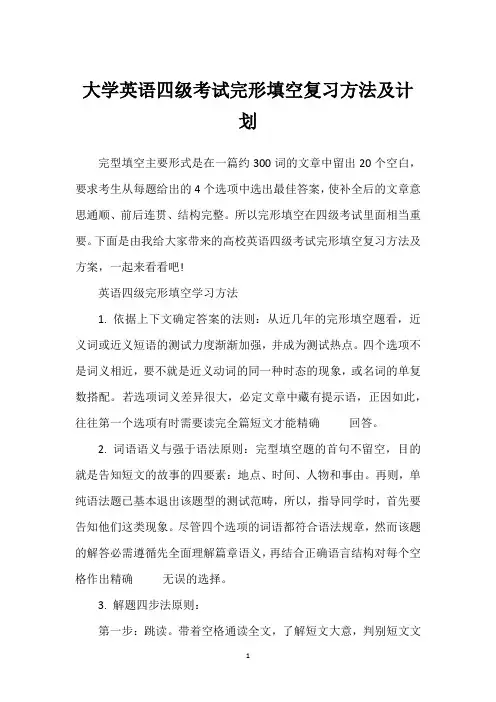 大学英语四级考试完形填空复习方法及计划

完型填空主要形式是在一篇约 300 词的文章中留出 20 个空白，要求考生从每题给出的 4 个选项中选出最佳答案，使补全后的文章意思通顺、前后连贯、结构完整。所以完形填空在四级考试里面相当重要。下面是由我给大家带来的高校英语四级考试完形填空复习方法及方案，一起来看看吧!

英语四级完形填空学习方法

1. 依据上下文确定答案的法则：从近几年的完形填空题看，近义词或近义短语的测试力度渐渐加强，并成为测试热点。四个选项不是词义相近，要不就是近义动词的同一种时态的现象，或名词的单复数搭配。若选项词义差异很大，必定文章中藏有提示语，正因如此，往往第一个选项有时需要读完全篇短文才能精确 回答。

2. 词语语义与强于语法原则：完型填空题的首句不留空，目的就是告知短文的故事的四要素：地点、时间、人物和事由。再则，单纯语法题已基本退出该题型的测试范畴，所以，指导同学时，首先要告知他们这类现象。尽管四个选项的词语都符合语法规章，然而该题的解答必需遵循先全面理解篇章语义，再结合正确语言结构对每个空格作出精确 无误的选择。

3. 解题四步法原则：

第一步：跳读。带着空格通读全文，了解短文大意，判别短文文

1